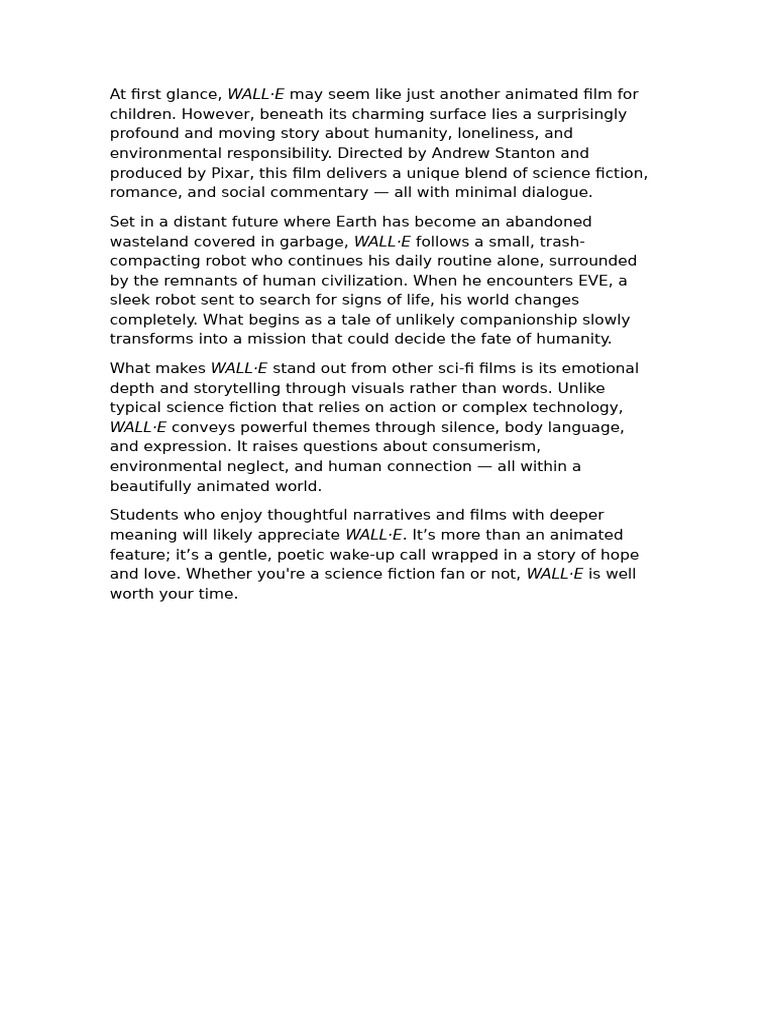 At first glance, WALL·E may seem like just another animated film for children. However, beneath its charming surface lies a surprisingly profound and moving story about humanity, loneliness, and environmental responsibility. Directed by Andrew Stanton and produced by Pixar, this film delivers a unique blend of science fiction, romance, and social commentary — all with minimal dialogue.

Set in a distant future where Earth has become an abandoned wasteland covered in garbage, WALL·E follows a small, trash-compacting robot who continues his daily routine alone, surrounded by the remnants of human civilization. When he encounters EVE, a sleek robot sent to search for signs of life, his world changes completely. What begins as a tale of unlikely companionship slowly transforms into a mission that could decide the fate of humanity.

What makes WALL·E stand out from other sci-fi films is its emotional depth and storytelling through visuals rather than words. Unlike typical science fiction that relies on action or complex technology, WALL·E conveys powerful themes through silence, body language, and expression. It raises questions about consumerism, environmental neglect, and human connection — all within a beautifully animated world.

Students who enjoy thoughtful narratives and films with deeper meaning will likely appreciate WALL·E. It's more than an animated feature; it's a gentle, poetic wake-up call wrapped in a story of hope and love. Whether you're a science fiction fan or not, WALL·E is well worth your time.